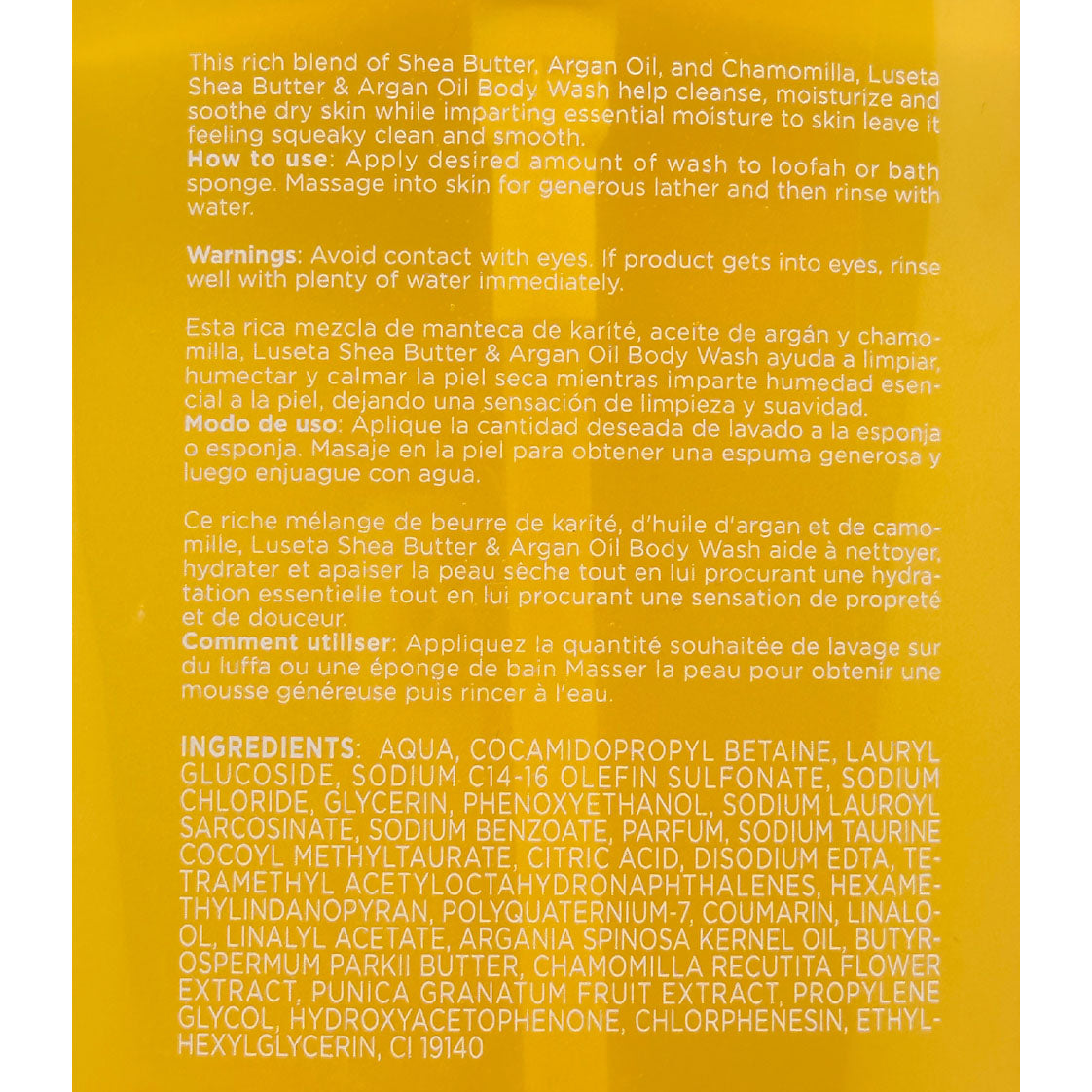 This rich blend of Shea Butter, Argan Oil, and Chamomilla, Luseta Shea Butter & Argan Oil Body Wash help cleanse, moisturize and soothe dry skin while imparting essential moisture to skin leave it feeling squeaky clean and smooth.
How to use: Apply desired amount of wash to loofah or bath sponge. Massage into skin for generous lather and then rinse with water.

Warnings: Avoid contact with eyes. If product gets into eyes, rinse well with plenty of water immediately.

Esta rica mezcla de manteca de karité, aceite de argán y chamomilla, Luseta Shea Butter & Argan Oil Body Wash ayuda a limpiar, humectar y calmar la piel seca mientras imparte humedad esencial a la piel, dejando una sensación de limpieza y suavidad.
Modo de uso: Aplique la cantidad deseada de lavado a la esponja o esponja. Masaje en la piel para obtener una espuma generosa y luego enjuague con agua.

Ce riche mélange de beurre de karité, d'huile d'argan et de camomille, Luseta Shea Butter & Argan Oil Body Wash aide à nettoyer, hydrater et apaiser la peau sèche tout en lui procurant une hydratation essentielle tout en lui procurant une sensation de propreté et de douceur.
Comment utiliser: Appliquez la quantité souhaitée de lavage sur du luffa ou une éponge de bain Masser la peau pour obtenir une mousse généreuse puis rincer à l'eau.

INGREDIENTS: AQUA, COCAMIDOPROPYL BETAINE, LAURYL GLUCOSIDE, SODIUM C14-16 OLEFIN SULFONATE, SODIUM CHLORIDE, GLYCERIN, PHENOXYETHANOL, SODIUM LAUROYL SARCOSINATE, SODIUM BENZOATE, PARFUM, SODIUM TAURINE COCOYL METHYLTAURATE, CITRIC ACID, DISODIUM EDTA, TETRAMETHYL ACETYLOCTAHYDRONAPHTHALENES, HEXAMETHYLINDANOPYRAN, POLYQUATERNIUM-7, COUMARIN, LINALOOL, LINALYL ACETATE, ARGANIA SPINOSA KERNEL OIL, BUTYROSPERMUM PARKII BUTTER, CHAMOMILLA RECUTITA FLOWER EXTRACT, PUNICA GRANATUM FRUIT EXTRACT, PROPYLENE GLYCOL, HYDROXYACETOPHENONE, CHLORPHENESIN, ETHYLHEXYLGLYCERIN, CI 19140